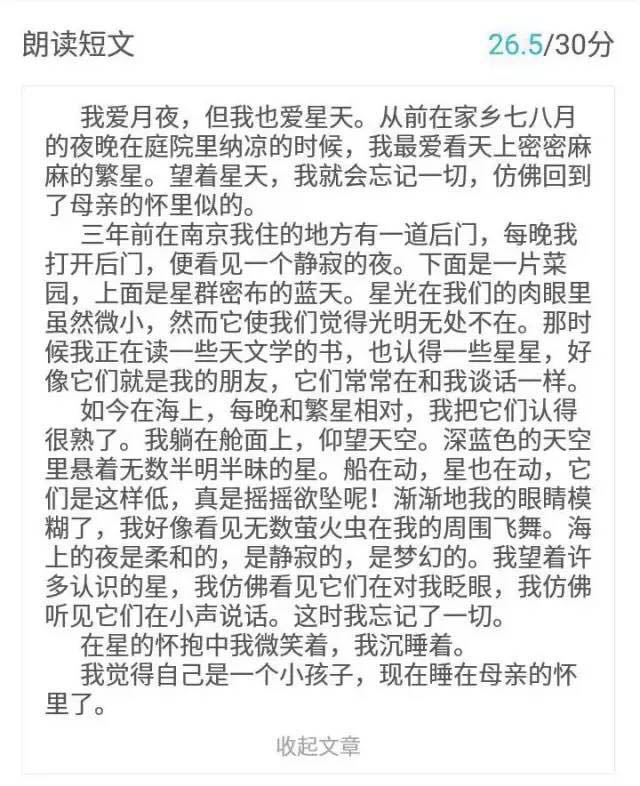 朗读短文 26.5/30分

我爱月夜，但我也爱星天。从前在家乡七八月的夜晚在庭院里纳凉的时候，我最爱看天上密密麻麻的繁星。望着星天，我就会忘记一切，仿佛回到了母亲的怀里似的。

三年前在南京我住的地方有一道后门，每晚我打开后门，便看见一个静寂的夜。下面是一片菜园，上面是星群密布的蓝天。星光在我们的肉眼里虽然微小，然而它使我们觉得光明无处不在。那时候我正在读一些天文学的书，也认得一些星星，好像它们就是我的朋友，它们常常在和我谈话一样。

如今在海上，每晚和繁星相对，我把它们认得很熟了。我躺在舱面上，仰望天空。深蓝色的天空里悬着无数半明半昧的星。船在动，星也在动，它们是这样低，真是摇摇欲坠呢！渐渐地我的眼睛模糊了，我好像看见无数萤火虫在我的周围飞舞。海上的夜是柔和的，是静寂的，是梦幻的。我望着许多认识的星，我仿佛看见它们在对我眨眼，我仿佛听见它们在小声说话。这时我忘记了一切。

在星的怀抱中我微笑着，我沉睡着。

我觉得自己是一个小孩子，现在睡在母亲的怀里了。

收起文章